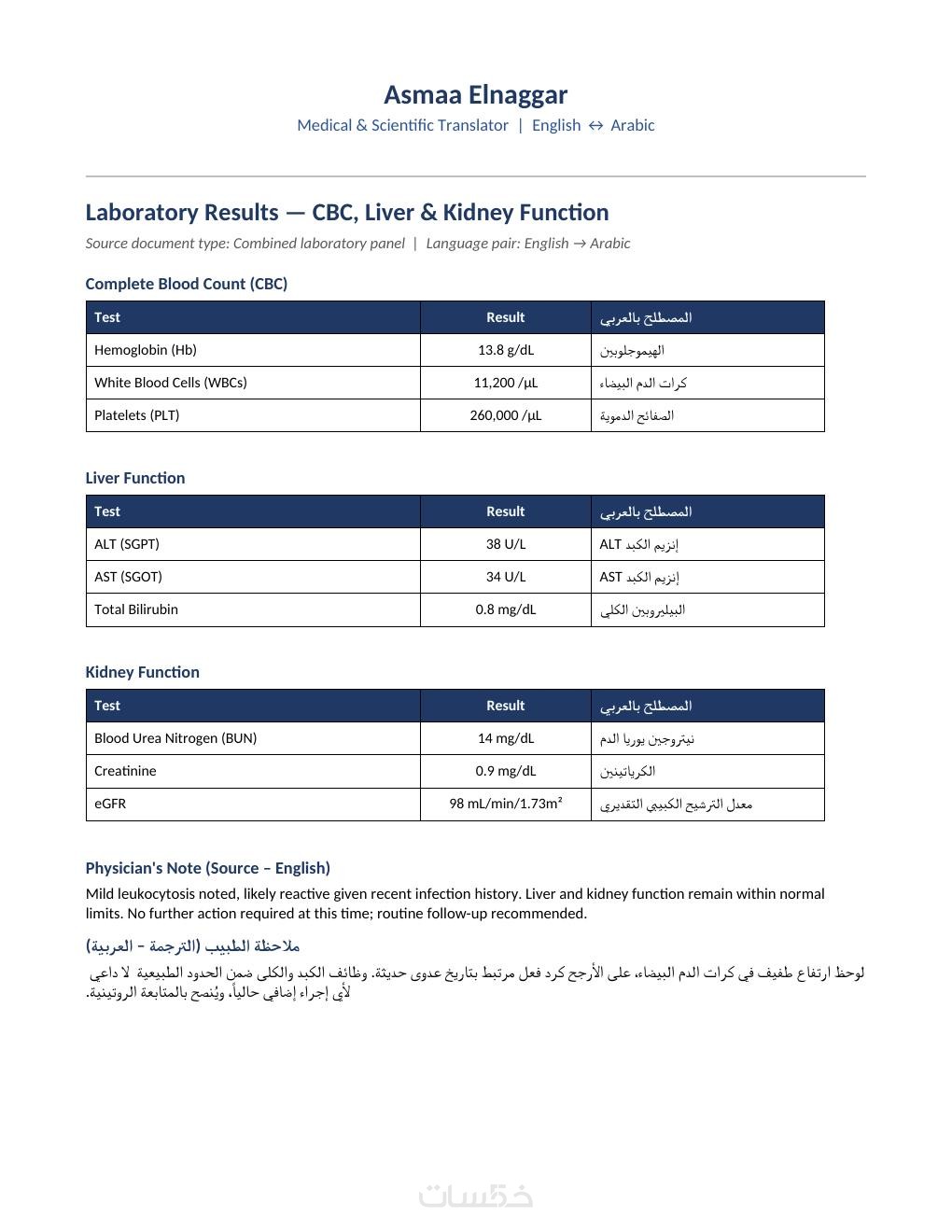 Asmaa Elnaggar
Medical & Scientific Translator | English ↔ Arabic

Laboratory Results — CBC, Liver & Kidney Function
Source document type: Combined laboratory panel | Language pair: English → Arabic

Complete Blood Count (CBC)

| Test | Result | المصطلح بالعربي |
|---|---|---|
| Hemoglobin (Hb) | 13.8 g/dL | الهيموجلوبين |
| White Blood Cells (WBCs) | 11,200 /µL | كرات الدم البيضاء |
| Platelets (PLT) | 260,000 /µL | الصفائح الدموية |

Liver Function

| Test | Result | المصطلح بالعربي |
|---|---|---|
| ALT (SGPT) | 38 U/L | إنزيم الكبد ALT |
| AST (SGOT) | 34 U/L | إنزيم الكبد AST |
| Total Bilirubin | 0.8 mg/dL | البيليروبين الكلي |

Kidney Function

| Test | Result | المصطلح بالعربي |
|---|---|---|
| Blood Urea Nitrogen (BUN) | 14 mg/dL | نيتروجين يوريا الدم |
| Creatinine | 0.9 mg/dL | الكرياتينين |
| eGFR | 98 mL/min/1.73m² | معدل الترشيح الكبيبي التقديري |

Physician's Note (Source – English)
Mild leukocytosis noted, likely reactive given recent infection history. Liver and kidney function remain within normal limits. No further action required at this time; routine follow-up recommended.

ملاحظة الطبيب (الترجمة – العربية)
لوحظ ارتفاع طفيف في كرات الدم البيضاء، على الأرجح كرد فعل مرتبط بتاريخ عدوى حديثة. وظائف الكبد والكلى ضمن الحدود الطبيعية لا داعي لأي إجراء إضافي حالياً، ويُنصح بالمتابعة الروتينية.

خمسات